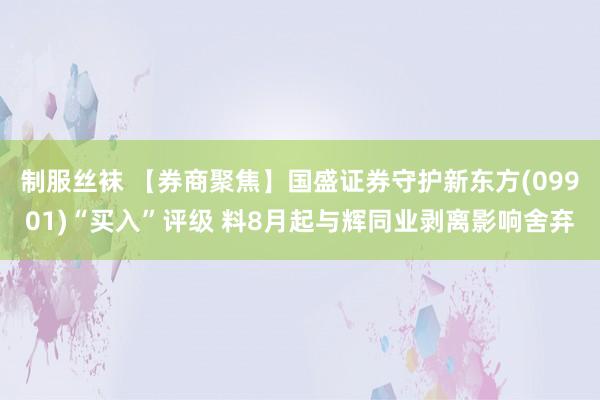 制服丝袜 【券商聚焦】国盛证券守护新东方(09901)“买入”评级 料8月起与辉同业剥离影响舍弃